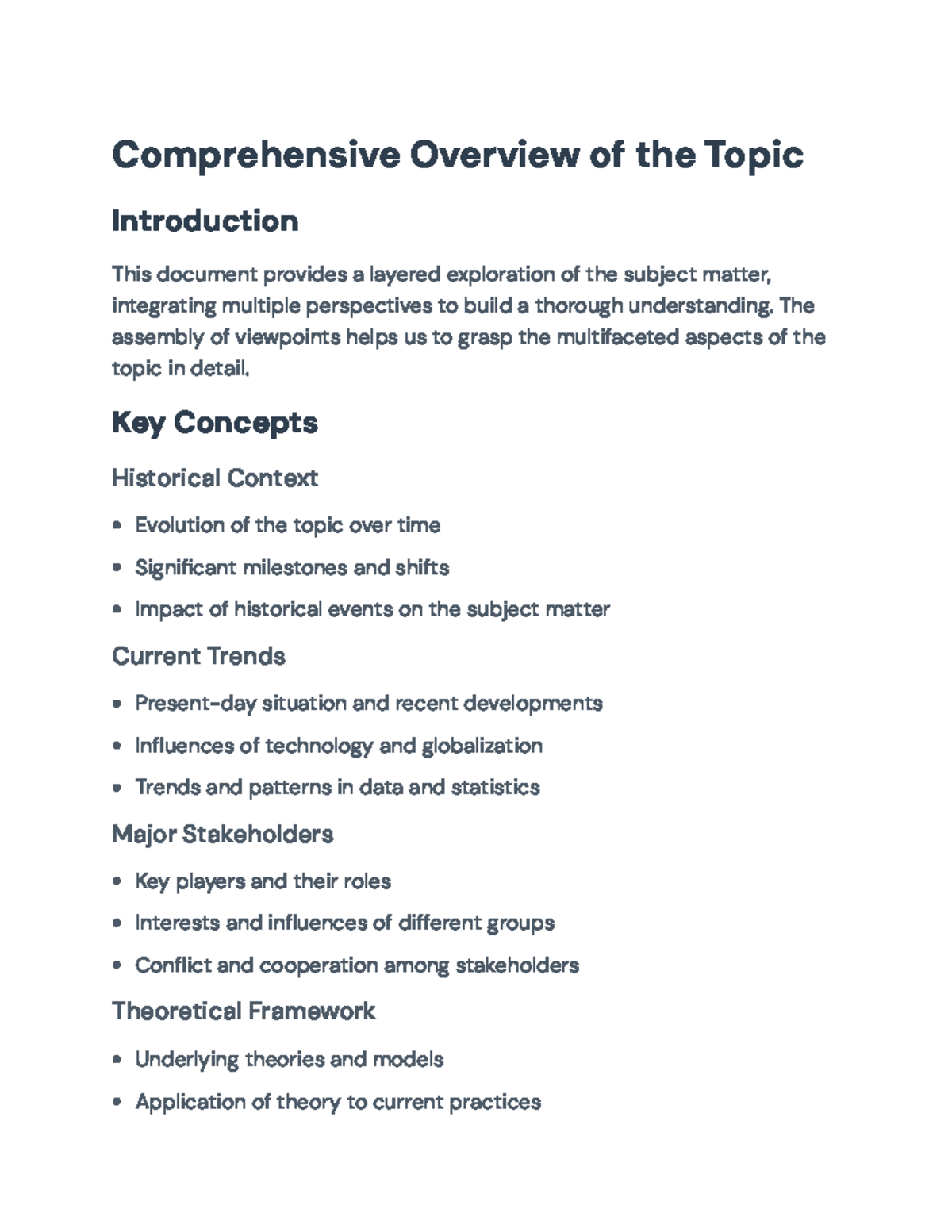 Comprehensive Overview of the Topic

Introduction

This document provides a layered exploration of the subject matter, integrating multiple perspectives to build a thorough understanding. The assembly of viewpoints helps us to grasp the multifaceted aspects of the topic in detail.

Key Concepts

Historical Context

• Evolution of the topic over time
• Significant milestones and shifts
• Impact of historical events on the subject matter

Current Trends

• Present-day situation and recent developments
• Influences of technology and globalization
• Trends and patterns in data and statistics

Major Stakeholders

• Key players and their roles
• Interests and influences of different groups
• Conflict and cooperation among stakeholders

Theoretical Framework

• Underlying theories and models
• Application of theory to current practices